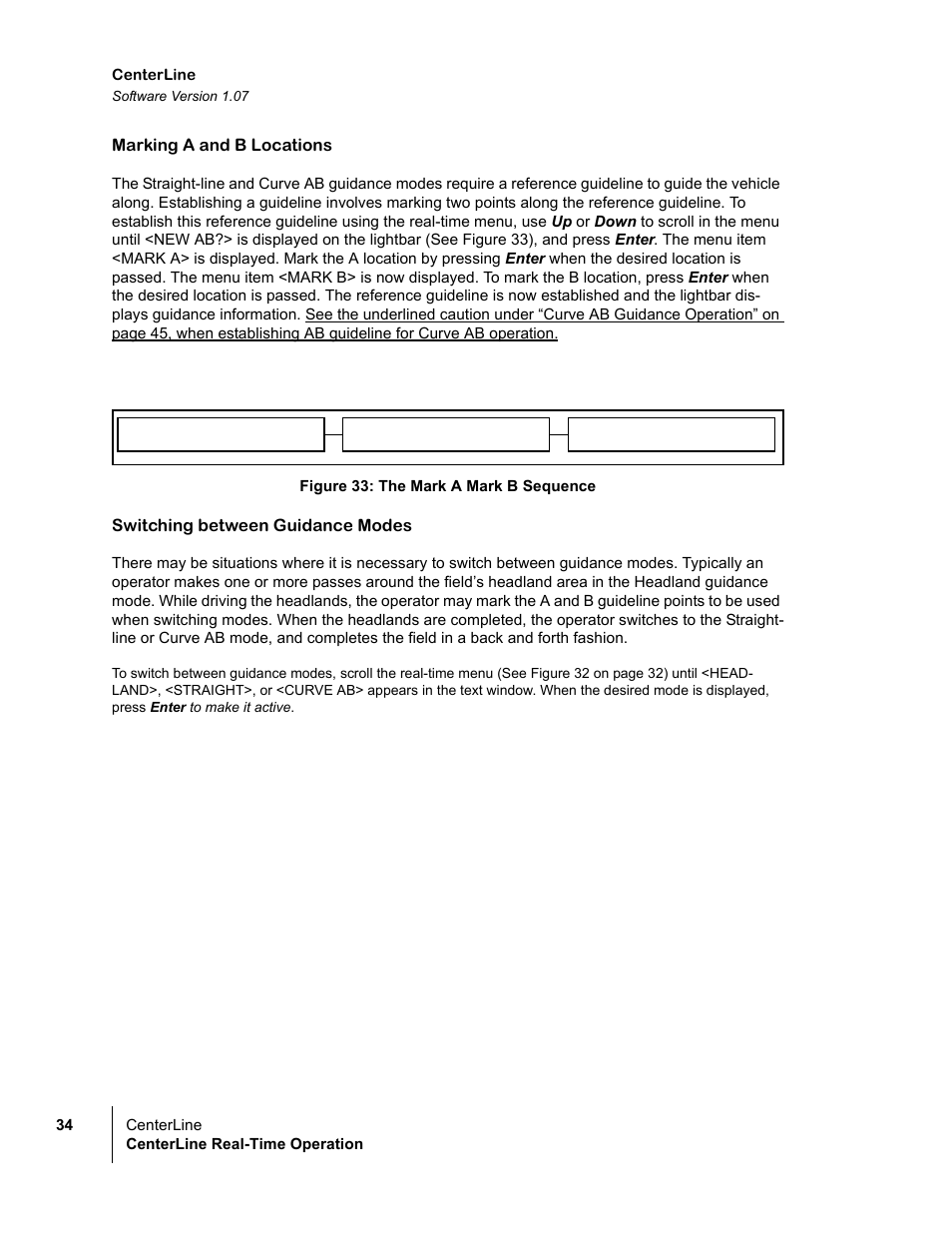 CenterLine
Software Version 1.07

Marking A and B Locations

The Straight-line and Curve AB guidance modes require a reference guideline to guide the vehicle along. Establishing a guideline involves marking two points along the reference guideline. To establish this reference guideline using the real-time menu, use Up or Down to scroll in the menu until <NEW AB?> is displayed on the lightbar (See Figure 33), and press Enter. The menu item <MARK A> is displayed. Mark the A location by pressing Enter when the desired location is passed. The menu item <MARK B> is now displayed. To mark the B location, press Enter when the desired location is passed. The reference guideline is now established and the lightbar displays guidance information. See the underlined caution under “Curve AB Guidance Operation” on page 45, when establishing AB guideline for Curve AB operation.

Figure 33: The Mark A Mark B Sequence

Switching between Guidance Modes

There may be situations where it is necessary to switch between guidance modes. Typically an operator makes one or more passes around the field’s headland area in the Headland guidance mode. While driving the headlands, the operator may mark the A and B guideline points to be used when switching modes. When the headlands are completed, the operator switches to the Straight-line or Curve AB mode, and completes the field in a back and forth fashion.

To switch between guidance modes, scroll the real-time menu (See Figure 32 on page 32) until <HEADLAND>, <STRAIGHT>, or <CURVE AB> appears in the text window. When the desired mode is displayed, press Enter to make it active.

34 CenterLine
CenterLine Real-Time Operation